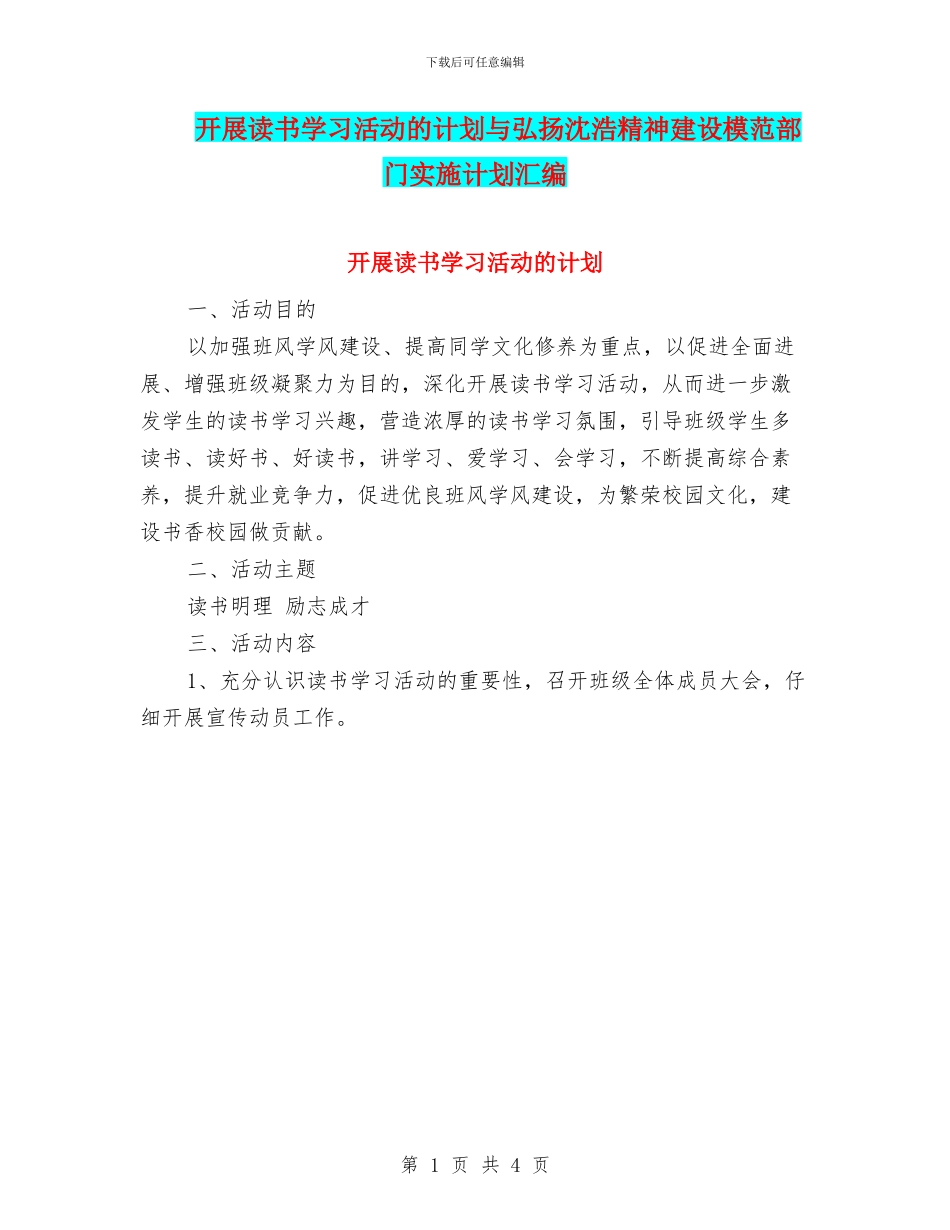 下载后可任意编辑

开展读书学习活动的计划与弘扬沈浩精神建设模范部门实施计划汇编

开展读书学习活动的计划

一、活动目的

以加强班风学风建设、提高同学文化修养为重点，以促进全面进展、增强班级凝聚力为目的，深化开展读书学习活动，从而进一步激发学生的读书学习兴趣，营造浓厚的读书学习氛围，引导班级学生多读书、读好书、好读书，讲学习、爱学习、会学习，不断提高综合素养，提升就业竞争力，促进优良班风学风建设，为繁荣校园文化，建设书香校园做贡献。

二、活动主题

读书明理 励志成才

三、活动内容

1、充分认识读书学习活动的重要性，召开班级全体成员大会，仔细开展宣传动员工作。

第 1 页 共 4 页